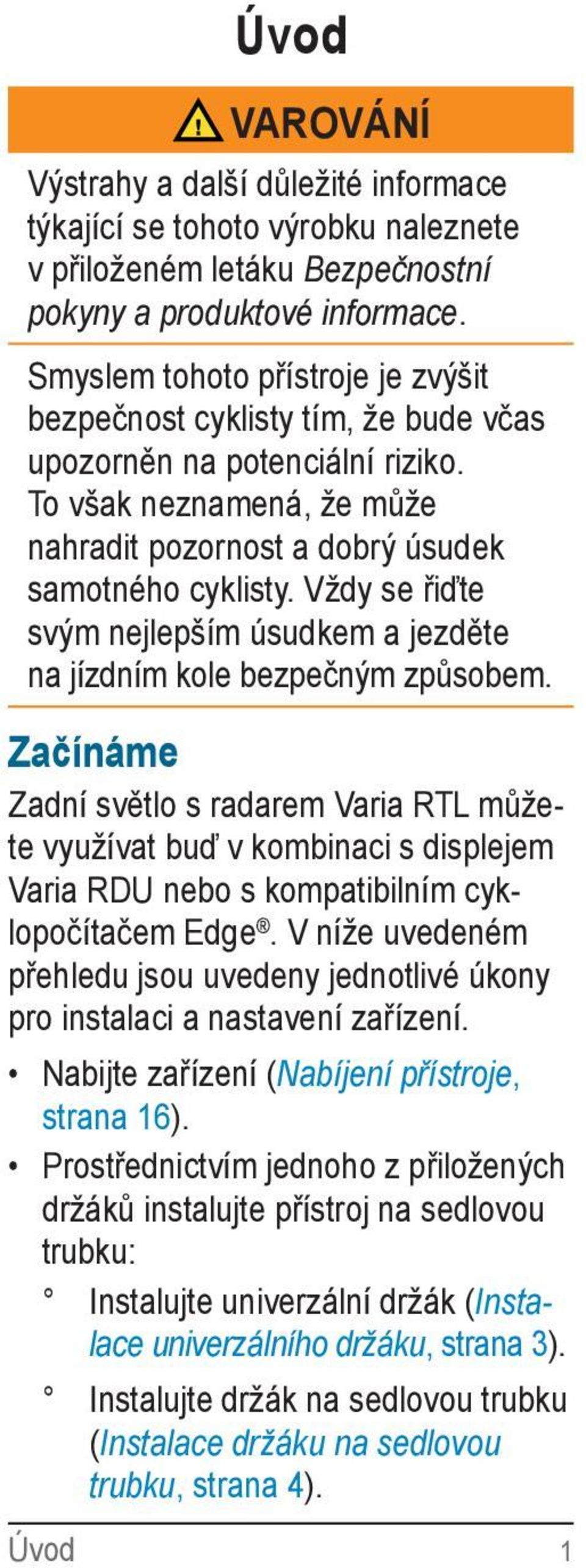 Úvod

VAROVÁNÍ

Výstrahy a další důležité informace týkající se tohoto výrobku naleznete v přiloženém letáku Bezpečnostní pokyny a produktové informace.

Smyslem tohoto přístroje je zvýšit bezpečnost cyklisty tím, že bude včas upozorněn na potenciální riziko. To však neznamená, že může nahradit pozornost a dobrý úsudek samotného cyklisty. Vždy se řiďte svým nejlepším úsudkem a jezděte na jízdním kole bezpečným způsobem.

Začínáme

Zadní světlo s radarem Varia RTL můžete využívat buď v kombinaci s displejem Varia RDU nebo s kompatibilním cyklopočítačem Edge®. V níže uvedeném přehledu jsou uvedeny jednotlivé úkony pro instalaci a nastavení zařízení.

• Nabijte zařízení (Nabíjení přístroje, strana 16).
• Prostřednictvím jednoho z přiložených držáků instalujte přístroj na sedlovou trubku:
° Instalujte univerzální držák (Instalace univerzálního držáku, strana 3).
° Instalujte držák na sedlovou trubku (Instalace držáku na sedlovou trubku, strana 4).

Úvod 1